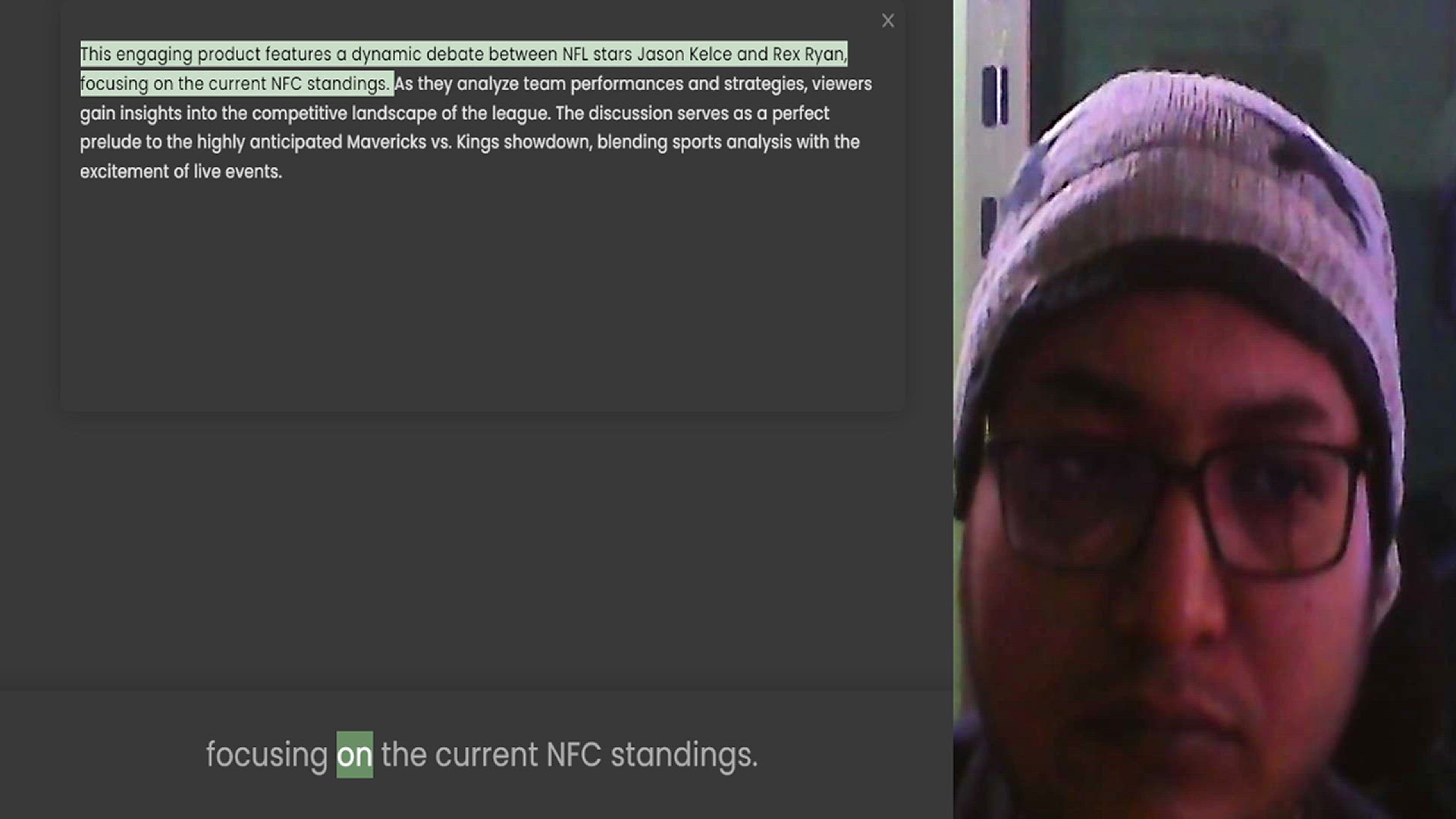 ×

This engaging product features a dynamic debate between NFL stars Jason Kelce and Rex Ryan, focusing on the current NFC standings. As they analyze team performances and strategies, viewers gain insights into the competitive landscape of the league. The discussion serves as a perfect prelude to the highly anticipated Mavericks vs. Kings showdown, blending sports analysis with the excitement of live events.

focusing on the current NFC standings.